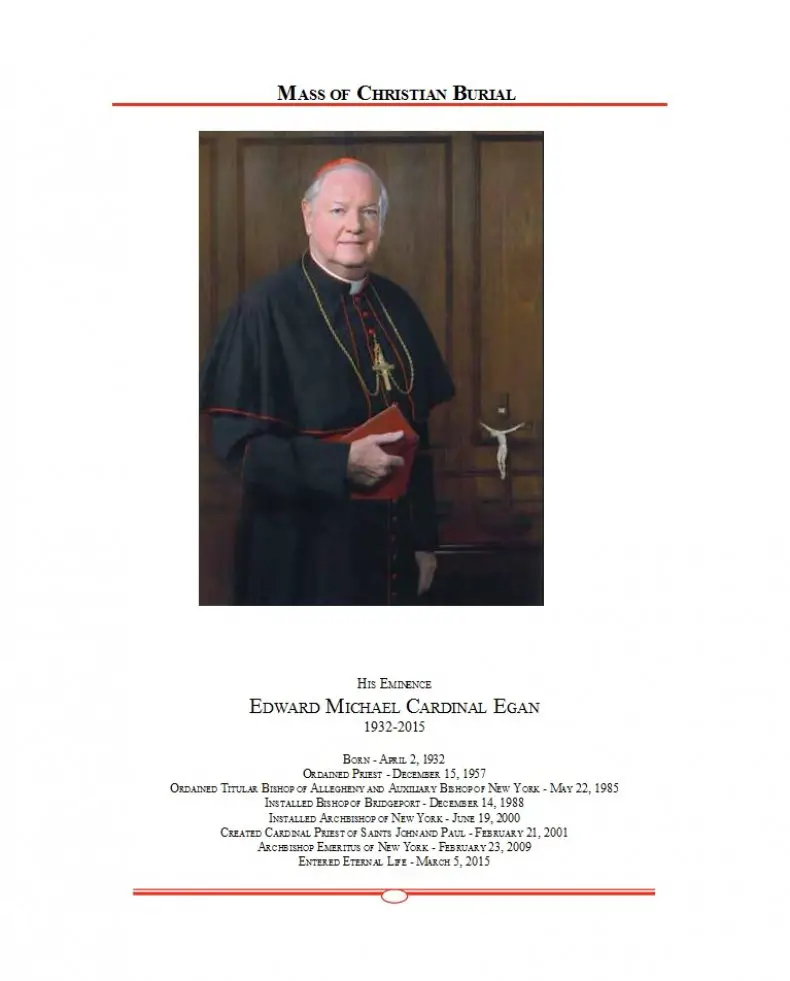 MASS OF CHRISTIAN BURIAL

HIS EMINENCE
EDWARD MICHAEL CARDINAL EGAN
1932-2015

BORN - APRIL 2, 1932
ORDAINED PRIEST - DECEMBER 15, 1957
ORDAINED TITULAR BISHOP OF ALLEGHENY AND AUXILIARY BISHOP OF NEW YORK - MAY 22, 1985
INSTALLED BISHOP OF BRIDGEPORT - DECEMBER 14, 1988
INSTALLED ARCHBISHOP OF NEW YORK - JUNE 19, 2000
CREATED CARDINAL PRIEST OF SAINTS JOHN AND PAUL - FEBRUARY 21, 2001
ARCHBISHOP EMERITUS OF NEW YORK - FEBRUARY 23, 2009
ENTERED ETERNAL LIFE - MARCH 5, 2015